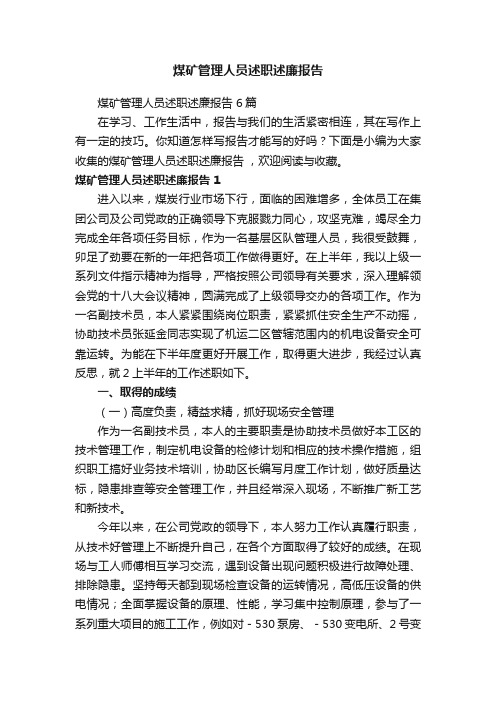 煤矿管理人员述职述廉报告

煤矿管理人员述职述廉报告 6 篇

在学习、工作生活中，报告与我们的生活紧密相连，其在写作上有一定的技巧。你知道怎样写报告才能写的好吗？下面是小编为大家收集的煤矿管理人员述职述廉报告，欢迎阅读与收藏。

煤矿管理人员述职述廉报告 1

进入以来，煤炭行业市场下行，面临的困难增多，全体员工在集团公司及公司党政的正确领导下克服戮力同心，攻坚克难，竭尽全力完成全年各项任务目标，作为一名基层区队管理人员，我很受鼓舞，卯足了劲要在新的一年把各项工作做得更好。在上半年，我以上级一系列文件指示精神为指导，严格按照公司领导有关要求，深入理解领会党的十八大会议精神，圆满完成了上级领导交办的各项工作。作为一名副技术员，本人紧紧围绕岗位职责，紧紧抓住安全生产不动摇，协助技术员张延金同志实现了机运二区管辖范围内的机电设备安全可靠运转。为能在下半年度更好开展工作，取得更大进步，我经过认真反思，就 2 上半年的工作述职如下。

一、取得的成绩

（一）高度负责，精益求精，抓好现场安全管理

作为一名副技术员，本人的主要职责是协助技术员做好本工区的技术管理工作，制定机电设备的检修计划和相应的技术操作措施，组织职工搞好业务技术培训，协助区长编写月度工作计划，做好质量达标，隐患排查等安全管理工作，并且经常深入现场，不断推广新工艺和新技术。

今年以来，在公司党政的领导下，本人努力工作认真履行职责，从技术好管理上不断提升自己，在各个方面取得了较好的成绩。在现场与工人师傅相互学习交流，遇到设备出现问题积极进行故障处理、排除隐患。坚持每天都到现场检查设备的运转情况，高低压设备的供电情况；全面掌握设备的原理、性能，学习集中控制原理，参与了一系列重大项目的施工工作，例如对 - 530 泵房、 - 530 变电所、2 号变